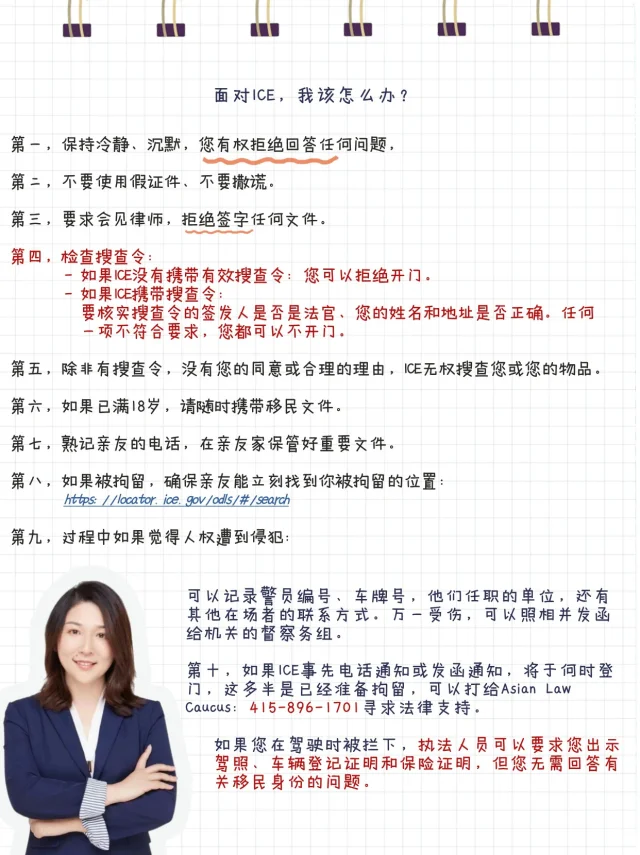 面对ICE，我该怎么办？

第一，保持冷静、沉默，您有权拒绝回答任何问题，

第二，不要使用假证件、不要撒谎。

第三，要求会见律师，拒绝签字任何文件。

第四，检查搜查令：
- 如果ICE没有携带有效搜查令：您可以拒绝开门。
- 如果ICE携带搜查令：
要核实搜查令的签发人是否是法官、您的姓名和地址是否正确。任何一项不符合要求，您都可以不开门。

第五，除非有搜查令，没有您的同意或合理的理由，ICE无权搜查您或您的物品。

第六，如果已满18岁，请随时携带移民文件。

第七，熟记亲友的电话，在亲友家保管好重要文件。

第八，如果被拘留，确保亲友能立刻找到你被拘留的位置：
https://locator.ice.gov/odls/#/search

第九，过程中如果觉得人权遭到侵犯：

可以记录警员编号、车牌号，他们任职的单位，还有其他在场者的联系方式。万一受伤，可以照相并发函给机关的督察务组。

第十，如果ICE事先电话通知或发函通知，将于何时登门，这多半是已经准备拘留，可以打给Asian Law Caucus：415-896-1701寻求法律支持。

如果您在驾驶时被拦下，执法人员可以要求您出示驾照、车辆登记证明和保险证明，但您无需回答有关移民身份的问题。